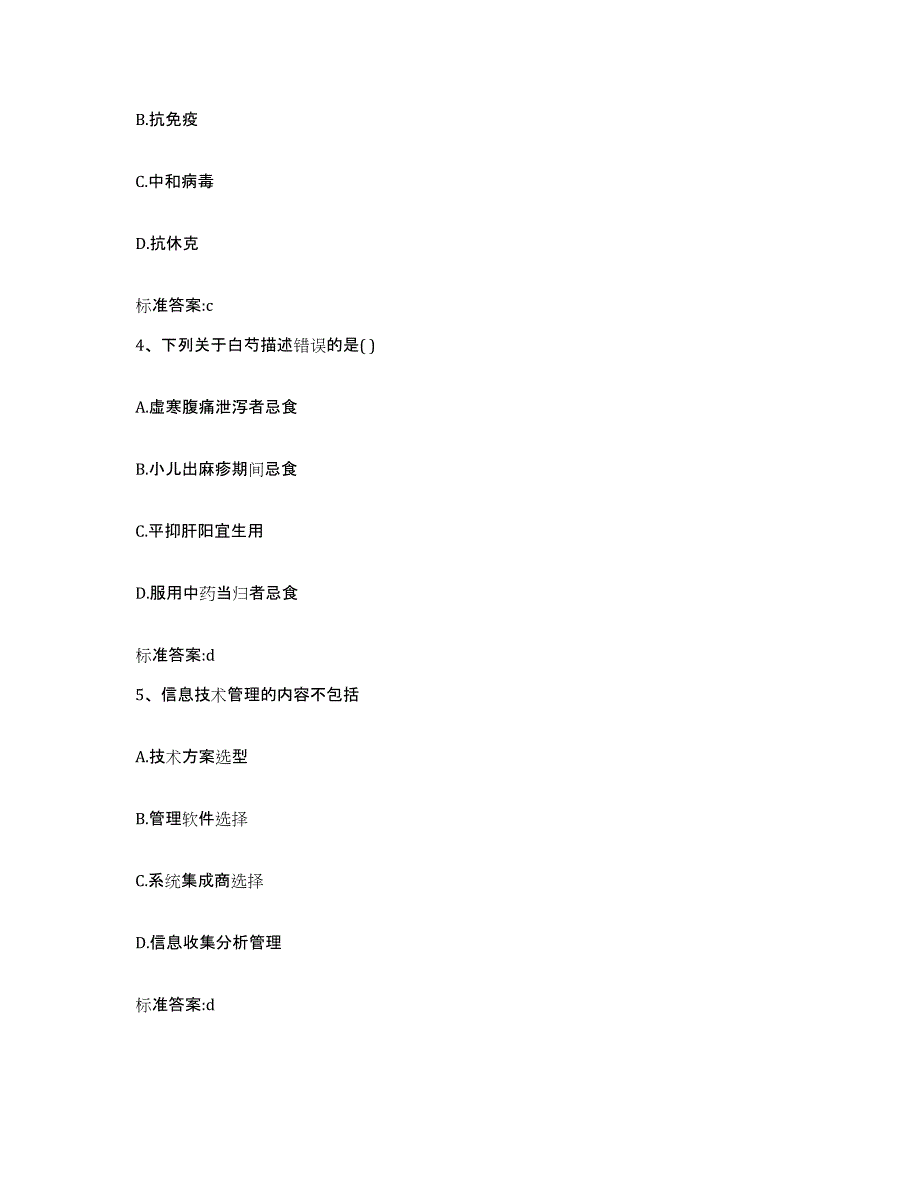 B.抗免疫

C.中和病毒

D.抗休克

标准答案:c

4、下列关于白芍描述错误的是( )

A.虚寒腹痛泄泻者忌食

B.小儿出麻疹期间忌食

C.平抑肝阳宜生用

D.服用中药当归者忌食

标准答案:d

5、信息技术管理的内容不包括

A.技术方案选型

B.管理软件选择

C.系统集成商选择

D.信息收集分析管理

标准答案:d